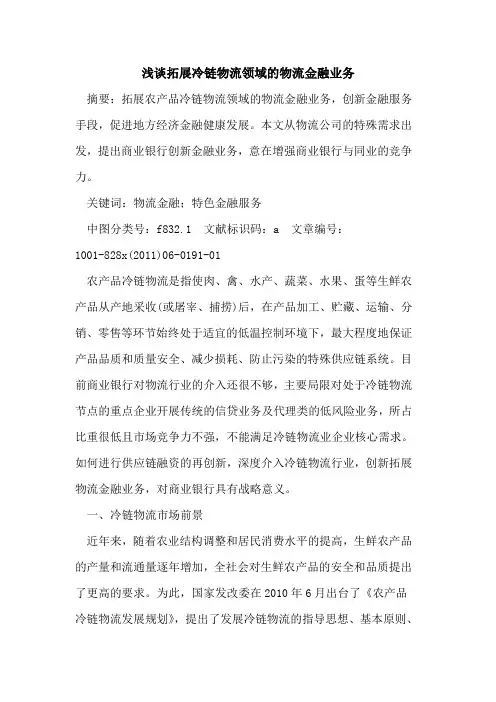 浅谈拓展冷链物流领域的物流金融业务

摘要：拓展农产品冷链物流领域的物流金融业务，创新金融服务手段，促进地方经济金融健康发展。本文从物流公司的特殊需求出发，提出商业银行创新金融业务，意在增强商业银行与同业的竞争力。

关键词：物流金融；特色金融服务

中图分类号：f832.1　文献标识码：a　文章编号：1001-828x(2011)06-0191-01

农产品冷链物流是指使肉、禽、水产、蔬菜、水果、蛋等生鲜农产品从产地采收(或屠宰、捕捞)后，在产品加工、贮藏、运输、分销、零售等环节始终处于适宜的低温控制环境下，最大程度地保证产品品质和质量安全、减少损耗、防止污染的特殊供应链系统。目前商业银行对物流行业的介入还很不够，主要局限对处于冷链物流节点的重点企业开展传统的信贷业务及代理类的低风险业务，所占比重很低且市场竞争力不强，不能满足冷链物流业企业核心需求。如何进行供应链融资的再创新，深度介入冷链物流行业，创新拓展物流金融业务，对商业银行具有战略意义。

一、冷链物流市场前景

近年来，随着农业结构调整和居民消费水平的提高，生鲜农产品的产量和流通量逐年增加，全社会对生鲜农产品的安全和品质提出了更高的要求。为此，国家发改委在2010年6月出台了《农产品冷链物流发展规划》，提出了发展冷链物流的指导思想、基本原则、